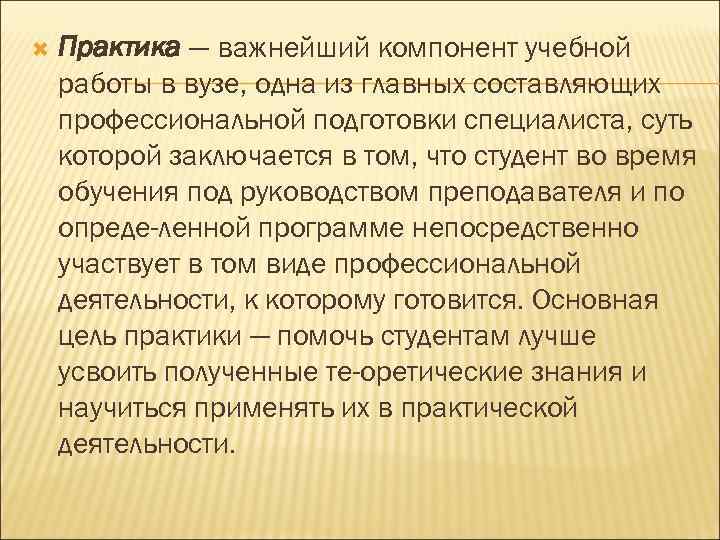 Практика — важнейший компонент учебной работы в вузе, одна из главных составляющих профессиональной подготовки специалиста, суть которой заключается в том, что студент во время обучения под руководством преподавателя и по опреде-ленной программе непосредственно участвует в том виде профессиональной деятельности, к которому готовится. Основная цель практики — помочь студентам лучше усвоить полученные те-оретические знания и научиться применять их в практической деятельности.